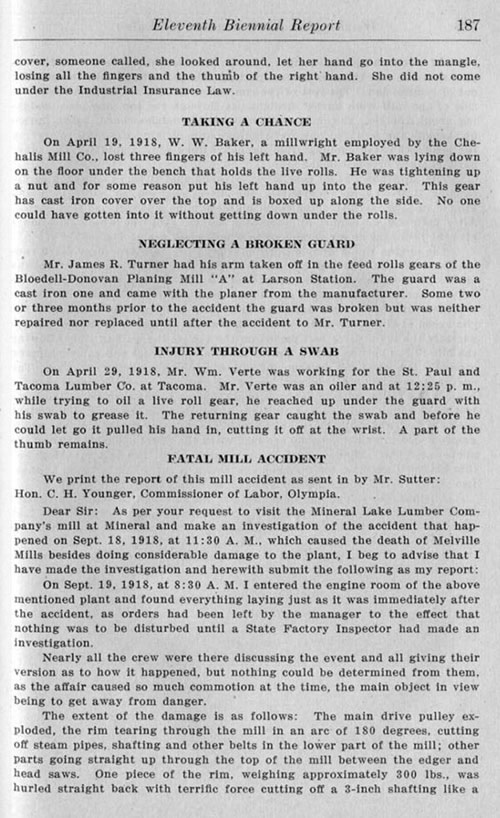 Eleventh Biennial Report 187

cover, someone called, she looked around, let her hand go into the mangle, losing all the fingers and the thumb of the right hand. She did not come under the Industrial Insurance Law.

TAKING A CHANCE

On April 19, 1918, W. W. Baker, a millwright employed by the Chehalis Mill Co., lost three fingers of his left hand. Mr. Baker was lying down on the floor under the bench that holds the live rolls. He was tightening up a nut and for some reason put his left hand up into the gear. This gear has cast iron cover over the top and is boxed up along the side. No one could have gotten into it without getting down under the rolls.

NEGLECTING A BROKEN GUARD

Mr. James R. Turner had his arm taken off in the feed rolls gears of the Bloedell-Donovan Planing Mill "A" at Larson Station. The guard was a cast iron one and came with the planer from the manufacturer. Some two or three months prior to the accident the guard was broken but was neither repaired nor replaced until after the accident to Mr. Turner.

INJURY THROUGH A SWAB

On April 29, 1918, Mr. Wm. Verte was working for the St. Paul and Tacoma Lumber Co. at Tacoma. Mr. Verte was an oiler and at 12:25 p. m., while trying to oil a live roll gear, he reached up under the guard with his swab to grease it. The returning gear caught the swab and before he could let go it pulled his hand in, cutting it off at the wrist. A part of the thumb remains.

FATAL MILL ACCIDENT

We print the report of this mill accident as sent in by Mr. Sutter:
Hon. C. H. Younger, Commissioner of Labor, Olympia.

Dear Sir: As per your request to visit the Mineral Lake Lumber Company's mill at Mineral and make an investigation of the accident that happened on Sept. 18, 1918, at 11:30 A. M., which caused the death of Melville Mills besides doing considerable damage to the plant, I beg to advise that I have made the investigation and herewith submit the following as my report:

On Sept. 19, 1918, at 8:30 A. M. I entered the engine room of the above mentioned plant and found everything laying just as it was immediately after the accident, as orders had been left by the manager to the effect that nothing was to be disturbed until a State Factory Inspector had made an investigation.

Nearly all the crew were there discussing the event and all giving their version as to how it happened, but nothing could be determined from them, as the affair caused so much commotion at the time, the main object in view being to get away from danger.

The extent of the damage is as follows: The main drive pulley exploded, the rim tearing through the mill in an arc of 180 degrees, cutting off steam pipes, shafting and other belts in the lower part of the mill; other parts going straight up through the top of the mill between the edger and head saws. One piece of the rim, weighing approximately 300 lbs., was hurled straight back with terrific force cutting off a 3-inch shafting like a